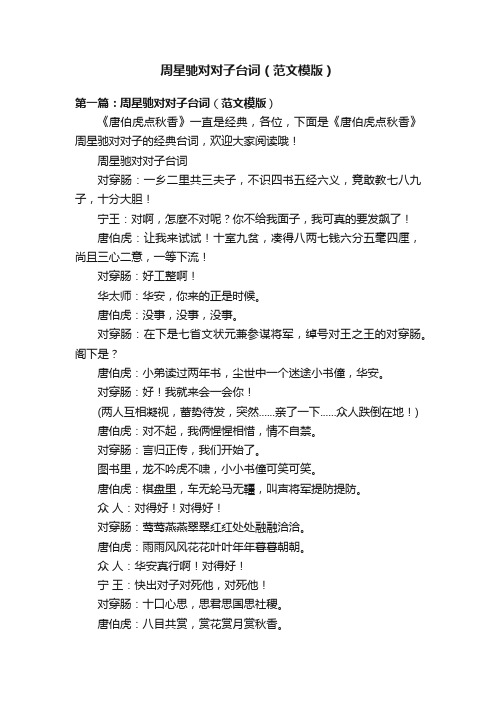 周星驰对对子台词（范文模版）

第一篇：周星驰对对子台词（范文模版）

《唐伯虎点秋香》一直是经典，各位，下面是《唐伯虎点秋香》周星驰对对子的经典台词，欢迎大家阅读哦！

周星驰对对子台词

对穿肠：一乡二里共三夫子，不识四书五经六义，竟敢教七八九子，十分大胆！

宁王：对啊，怎麽不对呢？你不给我面子，我可真的要发飙了！

唐伯虎：让我来试试！十室九贫，凑得八两七钱六分五毫四厘，尚且三心二意，一等下流！

对穿肠：好工整啊！

华太师：华安，你来的正是时候。

唐伯虎：没事，没事，没事。

对穿肠：在下是七省文状元兼参谋将军，绰号对王之王的对穿肠。阁下是？

唐伯虎：小弟读过两年书，尘世中一个迷途小书僮，华安。

对穿肠：好！我就来会一会你！

(两人互相凝视，蓄势待发，突然......亲了一下......众人跌倒在地！)

唐伯虎：对不起，我俩惺惺相惜，情不自禁。

对穿肠：言归正传，我们开始了。

图书里，龙不吟虎不啸，小小书僮可笑可笑。

唐伯虎：棋盘里，车无轮马无疆，叫声将军提防提防。

众 人：对得好！对得好！

对穿肠：莺莺燕燕翠翠红红处处融融洽洽。

唐伯虎：雨雨风风花花叶叶年年暮暮朝朝。

众 人：华安真行啊！对得好！

宁 王：快出对子对死他，对死他！

对穿肠：十口心思，思君思国思社稷。

唐伯虎：八目共赏，赏花赏月赏秋香。